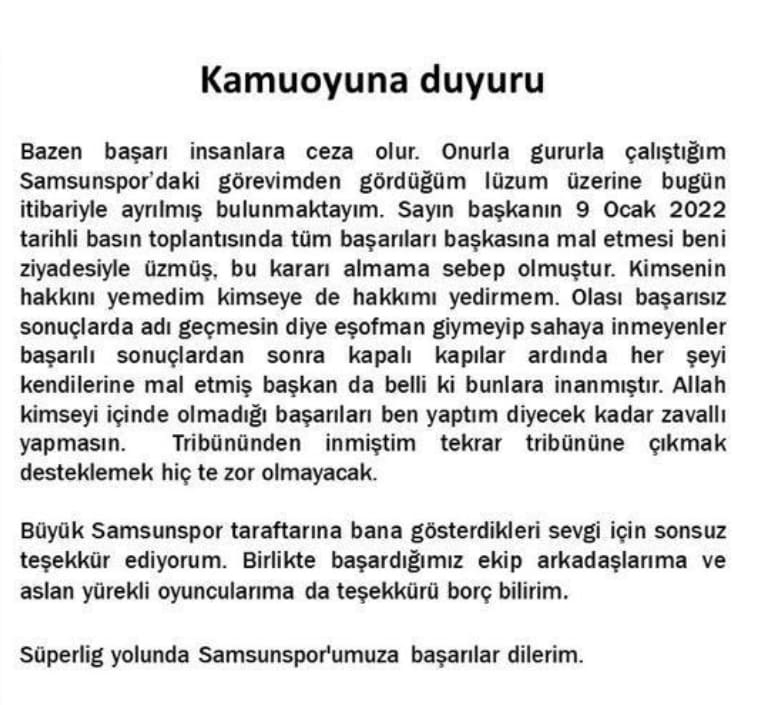 Kamuoyuna duyuru

Bazen başarı insanlara ceza olur. Onurla gururla çalıştığım Samsunspor'daki görevimden gördüğüm lüzum üzerine bugün itibariyle ayrılmış bulunmaktayım. Sayın başkanın 9 Ocak 2022 tarihli basın toplantısında tüm başarıları başkasına mal etmesi beni ziyadesiyle üzmüş, bu kararı almama sebep olmuştur. Kimsenin hakkını yemedim kimseye de hakkımı yedirmem. Olası başarısız sonuçlarda adı geçmesin diye eşofman giymeyip sahaya inmeyenler başarılı sonuçlardan sonra kapalı kapılar ardında her şeyi kendilerine mal etmiş başkan da belli ki bunlara inanmıştır. Allah kimseyi içinde olmadığı başarıları ben yaptım diyecek kadar zavallı yapmasın. Tribününden inmiştim tekrar tribününe çıkmak desteklemek hiç te zor olmayacak.

Büyük Samsunspor taraftarına bana gösterdikleri sevgi için sonsuz teşekkür ediyorum. Birlikte başardığımız ekip arkadaşlarıma ve aslan yürekli oyuncularıma da teşekkürü borç bilirim.

Süperlig yolunda Samsunspor'umuza başarılar dilerim.